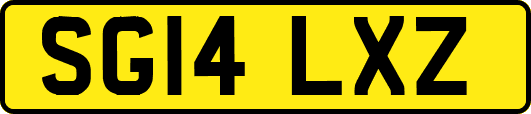 SG14 LXZ